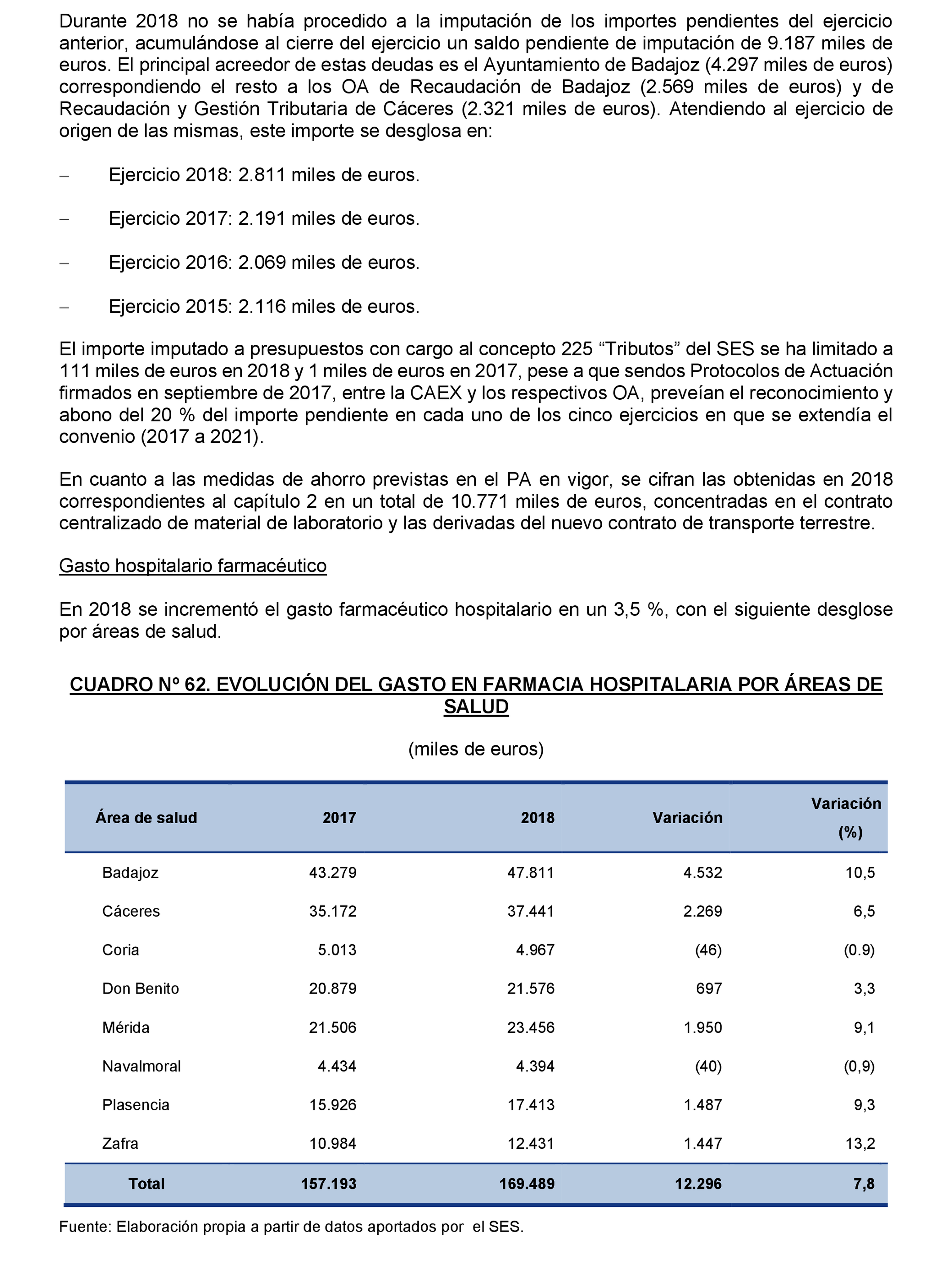 Durante 2018 no se había procedido a la imputación de los importes pendientes del ejercicio anterior, acumulándose al cierre del ejercicio un saldo pendiente de imputación de 9.187 miles de euros. El principal acreedor de estas deudas es el Ayuntamiento de Badajoz (4.297 miles de euros) correspondiendo el resto a los OA de Recaudación de Badajoz (2.569 miles de euros) y de Recaudación y Gestión Tributaria de Cáceres (2.321 miles de euros). Atendiendo al ejercicio de origen de las mismas, este importe se desglosa en:

– Ejercicio 2018: 2.811 miles de euros.

– Ejercicio 2017: 2.191 miles de euros.

– Ejercicio 2016: 2.069 miles de euros.

– Ejercicio 2015: 2.116 miles de euros.

El importe imputado a presupuestos con cargo al concepto 225 “Tributos” del SES se ha limitado a 111 miles de euros en 2018 y 1 miles de euros en 2017, pese a que sendos Protocolos de Actuación firmados en septiembre de 2017, entre la CAEX y los respectivos OA, preveían el reconocimiento y abono del 20 % del importe pendiente en cada uno de los cinco ejercicios en que se extendía el convenio (2017 a 2021).

En cuanto a las medidas de ahorro previstas en el PA en vigor, se cifran las obtenidas en 2018 correspondientes al capítulo 2 en un total de 10.771 miles de euros, concentradas en el contrato centralizado de material de laboratorio y las derivadas del nuevo contrato de transporte terrestre.

Gasto hospitalario farmacéutico

En 2018 se incrementó el gasto farmacéutico hospitalario en un 3,5 %, con el siguiente desglose por áreas de salud.

CUADRO Nº 62. EVOLUCIÓN DEL GASTO EN FARMACIA HOSPITALARIA POR ÁREAS DE SALUD

(miles de euros)

| Área de salud | 2017 | 2018 | Variación | Variación (%) |
|---|---|---|---|---|
| Badajoz | 43.279 | 47.811 | 4.532 | 10,5 |
| Cáceres | 35.172 | 37.441 | 2.269 | 6,5 |
| Coria | 5.013 | 4.967 | (46) | (0.9) |
| Don Benito | 20.879 | 21.576 | 697 | 3,3 |
| Mérida | 21.506 | 23.456 | 1.950 | 9,1 |
| Navalmoral | 4.434 | 4.394 | (40) | (0,9) |
| Plasencia | 15.926 | 17.413 | 1.487 | 9,3 |
| Zafra | 10.984 | 12.431 | 1.447 | 13,2 |
| Total | 157.193 | 169.489 | 12.296 | 7,8 |

Fuente: Elaboración propia a partir de datos aportados por el SES.